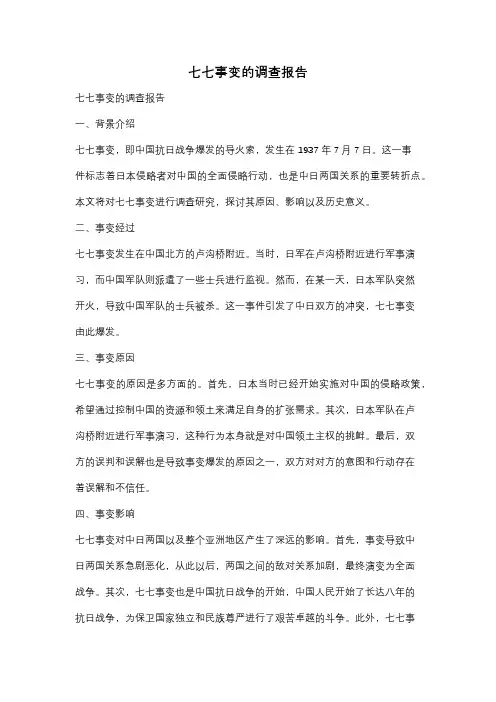 七七事变的调查报告

七七事变的调查报告

一、背景介绍

七七事变，即中国抗日战争爆发的导火索，发生在 1937 年 7 月 7 日。这一事件标志着日本侵略者对中国的全面侵略行动，也是中日两国关系的重要转折点。本文将对七七事变进行调查研究，探讨其原因、影响以及历史意义。

二、事变经过

七七事变发生在中国北方的卢沟桥附近。当时，日军在卢沟桥附近进行军事演习，而中国军队则派遣了一些士兵进行监视。然而，在某一天，日本军队突然开火，导致中国军队的士兵被杀。这一事件引发了中日双方的冲突，七七事变由此爆发。

三、事变原因

七七事变的原因是多方面的。首先，日本当时已经开始实施对中国的侵略政策，希望通过控制中国的资源和领土来满足自身的扩张需求。其次，日本军队在卢沟桥附近进行军事演习，这种行为本身就是对中国领土主权的挑衅。最后，双方的误判和误解也是导致事变爆发的原因之一，双方对对方的意图和行动存在着误解和不信任。

四、事变影响

七七事变对中日两国以及整个亚洲地区产生了深远的影响。首先，事变导致中日两国关系急剧恶化，从此以后，两国之间的敌对关系加剧，最终演变为全面战争。其次，七七事变也是中国抗日战争的开始，中国人民开始了长达八年的抗日战争，为保卫国家独立和民族尊严进行了艰苦卓越的斗争。此外，七七事